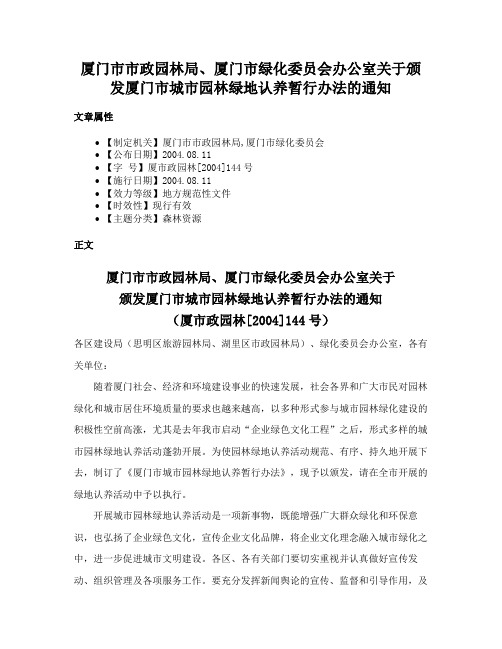 厦门市市政园林局、厦门市绿化委员会办公室关于颁发厦门市城市园林绿地认养暂行办法的通知

文章属性

• 【制定机关】厦门市市政园林局,厦门市绿化委员会
• 【公布日期】2004.08.11
• 【字　号】厦市政园林[2004]144号
• 【施行日期】2004.08.11
• 【效力等级】地方规范性文件
• 【时效性】现行有效
• 【主题分类】森林资源

正文

厦门市市政园林局、厦门市绿化委员会办公室关于
颁发厦门市城市园林绿地认养暂行办法的通知
（厦市政园林[2004]144号）

各区建设局（思明区旅游园林局、湖里区市政园林局）、绿化委员会办公室，各有关单位：

随着厦门社会、经济和环境建设事业的快速发展，社会各界和广大市民对园林绿化和城市居住环境质量的要求也越来越高，以多种形式参与城市园林绿化建设的积极性空前高涨，尤其是去年我市启动“企业绿色文化工程”之后，形式多样的城市园林绿地认养活动蓬勃开展。为使园林绿地认养活动规范、有序、持久地开展下去，制订了《厦门市城市园林绿地认养暂行办法》，现予以颁发，请在全市开展的绿地认养活动中予以执行。

开展城市园林绿地认养活动是一项新事物，既能增强广大群众绿化和环保意识，也弘扬了企业绿色文化，宣传企业文化品牌，将企业文化理念融入城市绿化之中，进一步促进城市文明建设。各区、各有关部门要切实重视并认真做好宣传发动、组织管理及各项服务工作。要充分发挥新闻舆论的宣传、监督和引导作用，及